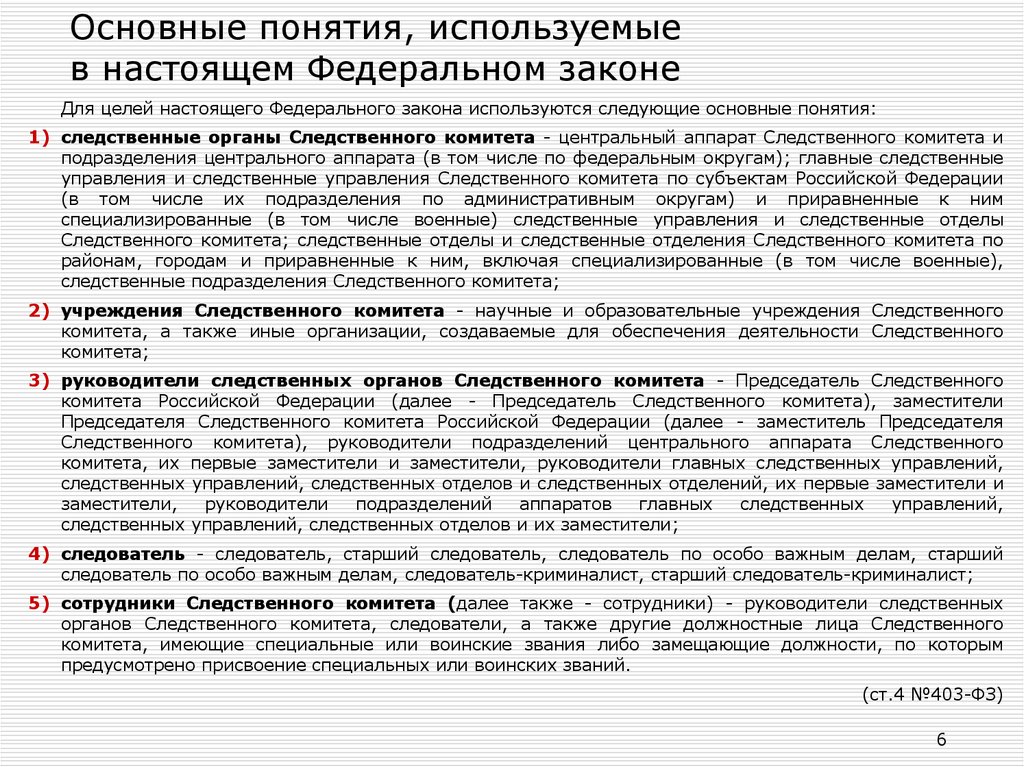 Основные понятия, используемые в настоящем Федеральном законе

Для целей настоящего Федерального закона используются следующие основные понятия:

1) следственные органы Следственного комитета - центральный аппарат Следственного комитета и подразделения центрального аппарата (в том числе по федеральным округам); главные следственные управления и следственные управления Следственного комитета по субъектам Российской Федерации (в том числе их подразделения по административным округам) и приравненные к ним специализированные (в том числе военные) следственные управления и следственные отделы Следственного комитета; следственные отделы и следственные отделения Следственного комитета по районам, городам и приравненные к ним, включая специализированные (в том числе военные), следственные подразделения Следственного комитета;

2) учреждения Следственного комитета - научные и образовательные учреждения Следственного комитета, а также иные организации, создаваемые для обеспечения деятельности Следственного комитета;

3) руководители следственных органов Следственного комитета - Председатель Следственного комитета Российской Федерации (далее - Председатель Следственного комитета), заместители Председателя Следственного комитета Российской Федерации (далее - заместитель Председателя Следственного комитета), руководители подразделений центрального аппарата Следственного комитета, их первые заместители и заместители, руководители главных следственных управлений, следственных управлений, следственных отделов и следственных отделений, их первые заместители и заместители, руководители подразделений аппаратов главных следственных управлений, следственных управлений, следственных отделов и их заместители;

4) следователь - следователь, старший следователь, следователь по особо важным делам, старший следователь по особо важным делам, следователь-криминалист, старший следователь-криминалист;

5) сотрудники Следственного комитета (далее также - сотрудники) - руководители следственных органов Следственного комитета, следователи, а также другие должностные лица Следственного комитета, имеющие специальные или воинские звания либо замещающие должности, по которым предусмотрено присвоение специальных или воинских званий.

(ст.4 №403-ФЗ)

6